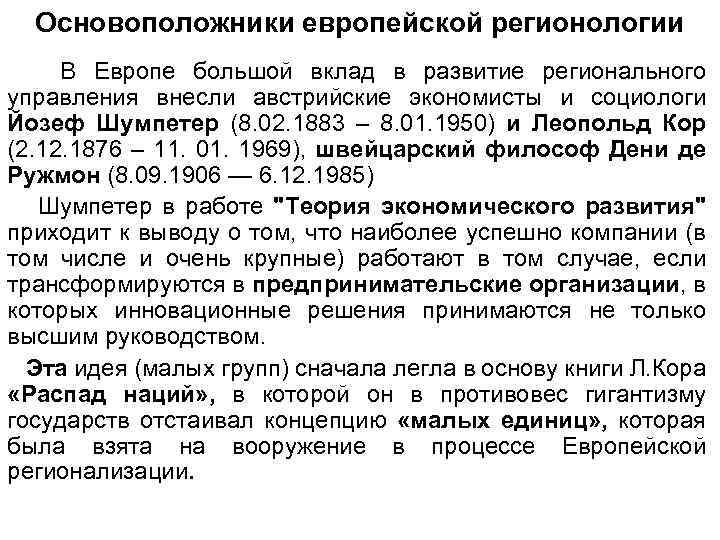 Основоположники европейской регионологии

В Европе большой вклад в развитие регионального управления внесли австрийские экономисты и социологи Йозеф Шумпетер (8.02.1883 – 8.01.1950) и Леопольд Кор (2.12.1876 – 11. 01. 1969), швейцарский философ Дени де Ружмон (8.09.1906 — 6.12.1985)

Шумпетер в работе "Теория экономического развития" приходит к выводу о том, что наиболее успешно компании (в том числе и очень крупные) работают в том случае, если трансформируются в предпринимательские организации, в которых инновационные решения принимаются не только высшим руководством.

Эта идея (малых групп) сначала легла в основу книги Л.Кора «Распад наций», в которой он в противовес гигантизму государств отстаивал концепцию «малых единиц», которая была взята на вооружение в процессе Европейской регионализации.